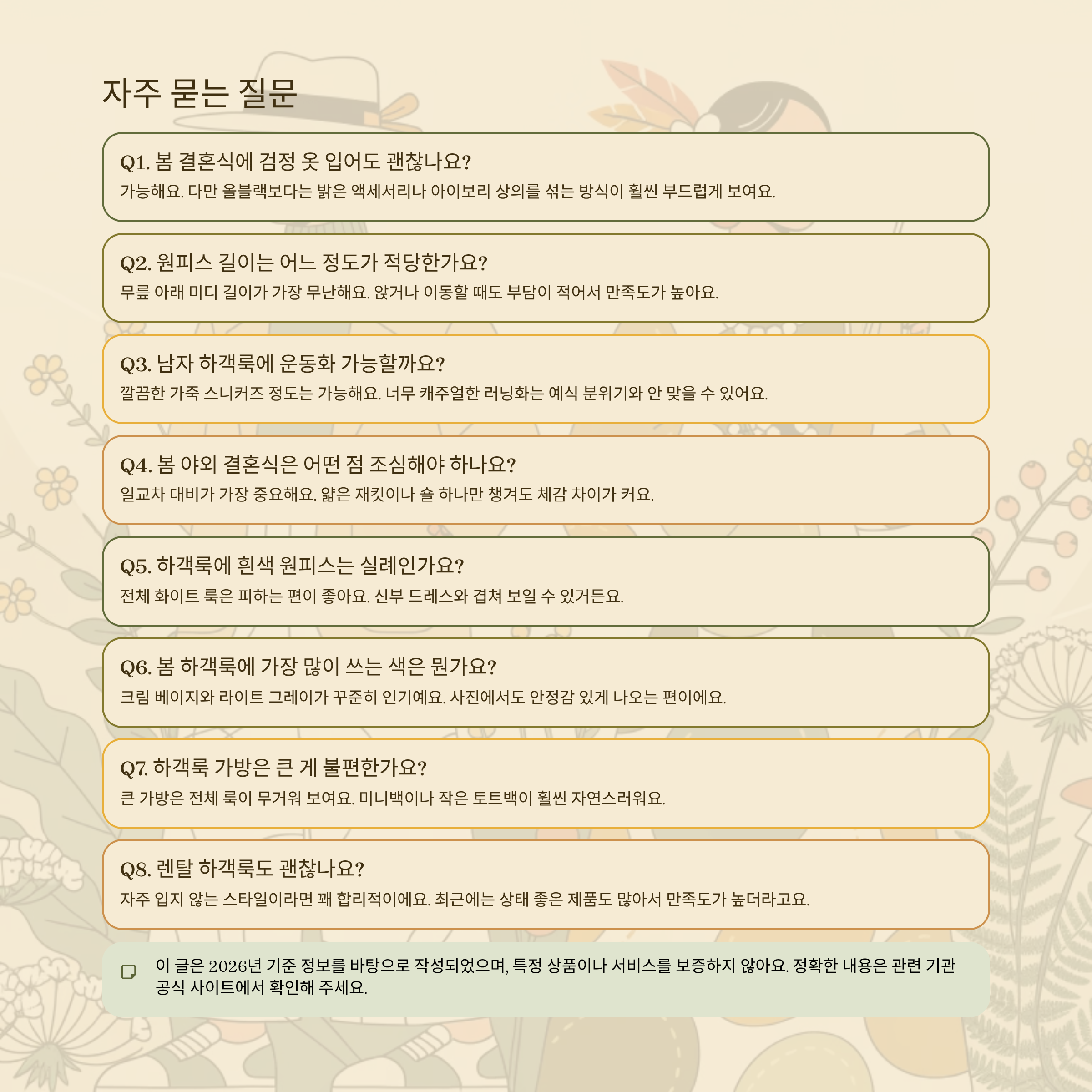 자주 묻는 질문

Q1. 봄 결혼식에 검정 옷 입어도 괜찮나요?
가능해요. 다만 올블랙보다는 밝은 액세서리나 아이보리 상의를 섞는 방식이 훨씬 부드럽게 보여요.

Q2. 원피스 길이는 어느 정도가 적당한가요?
무릎 아래 미디 길이가 가장 무난해요. 앉거나 이동할 때도 부담이 적어서 만족도가 높아요.

Q3. 남자 하객룩에 운동화 가능할까요?
깔끔한 가죽 스니커즈 정도는 가능해요. 너무 캐주얼한 러닝화는 예식 분위기와 안 맞을 수 있어요.

Q4. 봄 야외 결혼식은 어떤 점 조심해야 하나요?
일교차 대비가 가장 중요해요. 얇은 재킷이나 숄 하나만 챙겨도 체감 차이가 커요.

Q5. 하객룩에 흰색 원피스는 실례인가요?
전체 화이트 룩은 피하는 편이 좋아요. 신부 드레스와 겹쳐 보일 수 있거든요.

Q6. 봄 하객룩에 가장 많이 쓰는 색은 뭔가요?
크림 베이지와 라이트 그레이가 꾸준히 인기예요. 사진에서도 안정감 있게 나오는 편이에요.

Q7. 하객룩 가방은 큰 게 불편한가요?
큰 가방은 전체 룩이 무거워 보여요. 미니백이나 작은 토트백이 훨씬 자연스러워요.

Q8. 렌탈 하객룩도 괜찮나요?
자주 입지 않는 스타일이라면 꽤 합리적이에요. 최근에는 상태 좋은 제품도 많아서 만족도가 높더라고요.

이 글은 2026년 기준 정보를 바탕으로 작성되었으며, 특정 상품이나 서비스를 보증하지 않아요. 정확한 내용은 관련 기관 공식 사이트에서 확인해 주세요.